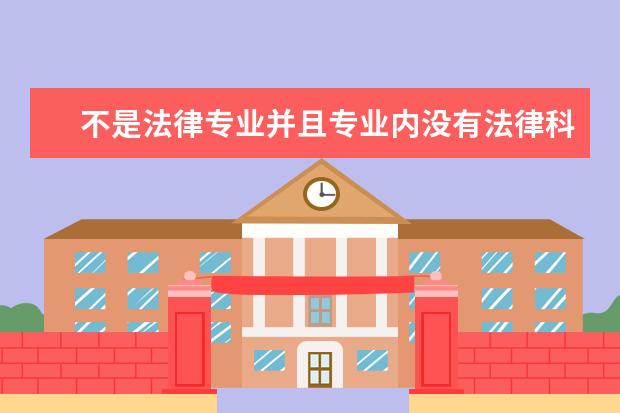 不是法律专业并且专业内没有法律科